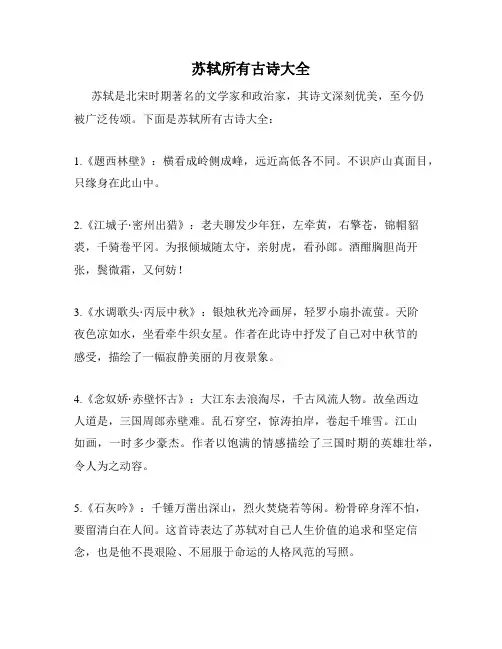 苏轼所有古诗大全

苏轼是北宋时期著名的文学家和政治家，其诗文深刻优美，至今仍被广泛传颂。下面是苏轼所有古诗大全：

1.《题西林壁》：横看成岭侧成峰，远近高低各不同。不识庐山真面目，只缘身在此山中。

2.《江城子·密州出猎》：老夫聊发少年狂，左牵黄，右擎苍，锦帽貂裘，千骑卷平冈。为报倾城随太守，亲射虎，看孙郎。酒酣胸胆尚开张，鬓微霜，又何妨！

3.《水调歌头·丙辰中秋》：银烛秋光冷画屏，轻罗小扇扑流萤。天阶夜色凉如水，坐看牵牛织女星。作者在此诗中抒发了自己对中秋节的感受，描绘了一幅寂静美丽的月夜景象。

4.《念奴娇·赤壁怀古》：大江东去浪淘尽，千古风流人物。故垒西边人道是，三国周郎赤壁难。乱石穿空，惊涛拍岸，卷起千堆雪。江山如画，一时多少豪杰。作者以饱满的情感描绘了三国时期的英雄壮举，令人为之动容。

5.《石灰吟》：千锤万凿出深山，烈火焚烧若等闲。粉骨碎身浑不怕，要留清白在人间。这首诗表达了苏轼对自己人生价值的追求和坚定信念，也是他不畏艰险、不屈服于命运的人格风范的写照。